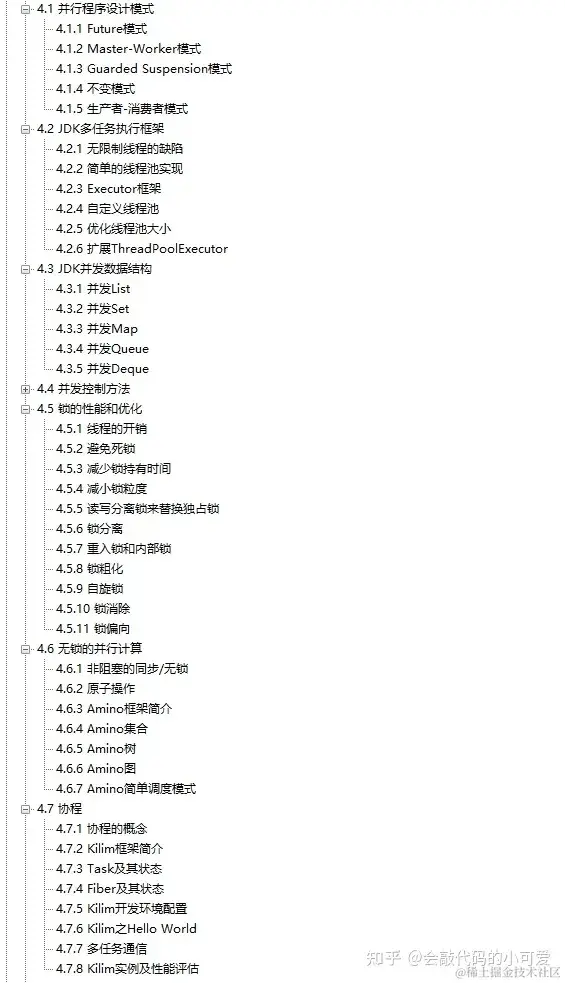 4.1 并行程序设计模式
4.1.1 Future模式
4.1.2 Master-Worker模式
4.1.3 Guarded Suspension模式
4.1.4 不变模式
4.1.5 生产者-消费者模式
4.2 JDK多任务执行框架
4.2.1 无限制线程的缺陷
4.2.2 简单的线程池实现
4.2.3 Executor框架
4.2.4 自定义线程池
4.2.5 优化线程池大小
4.2.6 扩展ThreadPoolExecutor
4.3 JDK并发数据结构
4.3.1 并发List
4.3.2 并发Set
4.3.3 并发Map
4.3.4 并发Queue
4.3.5 并发Deque
4.4 并发控制方法
4.5 锁的性能和优化
4.5.1 线程的开销
4.5.2 避免死锁
4.5.3 减少锁持有时间
4.5.4 减小锁粒度
4.5.5 读写分离锁来替换独占锁
4.5.6 锁分离
4.5.7 重入锁和内部锁
4.5.8 锁粗化
4.5.9 自旋锁
4.5.10 锁消除
4.5.11 锁偏向
4.6 无锁的并行计算
4.6.1 非阻塞的同步/无锁
4.6.2 原子操作
4.6.3 Amino框架简介
4.6.4 Amino集合
4.6.5 Amino树
4.6.6 Amino图
4.6.7 Amino简单调度模式
4.7 协程
4.7.1 协程的概念
4.7.2 Kilim框架简介
4.7.3 Task及其状态
4.7.4 Fiber及其状态
4.7.5 Kilim开发环境配置
4.7.6 Kilim之Hello World
4.7.7 多任务通信
4.7.8 Kilim实例及性能评估

知乎 @会敲代码的小可爱
@稀土掘金技术社区